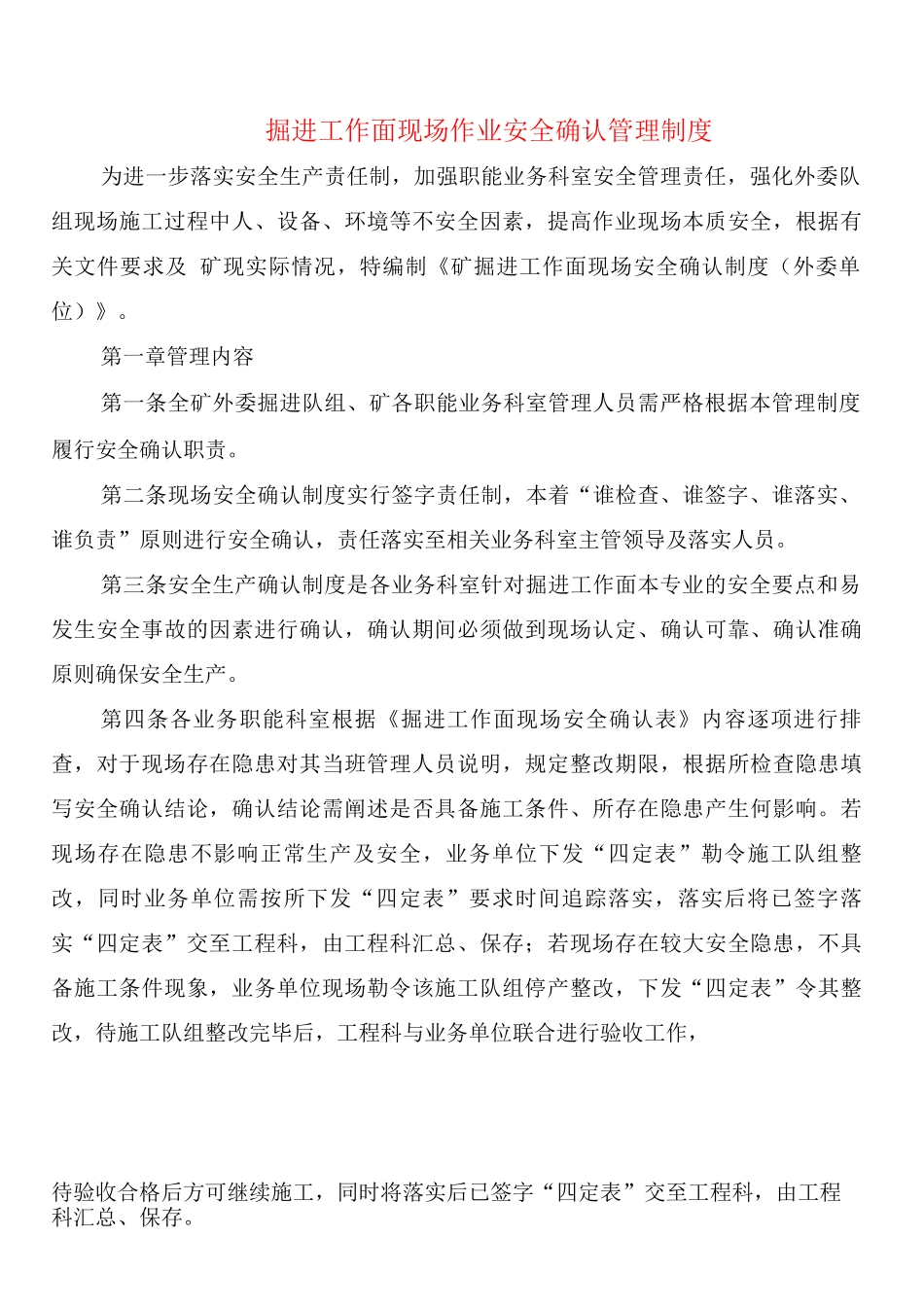 掘进工作面现场作业安全确认管理制度

为进一步落实安全生产责任制，加强职能业务科室安全管理责任，强化外委队组现场施工过程中人、设备、环境等不安全因素，提高作业现场本质安全，根据有关文件要求及 矿现实际情况，特编制《矿掘进工作面现场安全确认制度（外委单位）》。

第一章管理内容

第一条全矿外委掘进队组、矿各职能业务科室管理人员需严格根据本管理制度履行安全确认职责。

第二条现场安全确认制度实行签字责任制，本着“谁检查、谁签字、谁落实、谁负责”原则进行安全确认，责任落实至相关业务科室主管领导及落实人员。

第三条安全生产确认制度是各业务科室针对掘进工作面本专业的安全要点和易发生安全事故的因素进行确认，确认期间必须做到现场认定、确认可靠、确认准确原则确保安全生产。

第四条各业务职能科室根据《掘进工作面现场安全确认表》内容逐项进行排查，对于现场存在隐患对其当班管理人员说明，规定整改期限，根据所检查隐患填写安全确认结论，确认结论需阐述是否具备施工条件、所存在隐患产生何影响。若现场存在隐患不影响正常生产及安全，业务单位下发“四定表”勒令施工队组整改，同时业务单位需按所下发“四定表”要求时间追踪落实，落实后将已签字落实“四定表”交至工程科，由工程科汇总、保存；若现场存在较大安全隐患，不具备施工条件现象，业务单位现场勒令该施工队组停产整改，下发“四定表”令其整改，待施工队组整改完毕后，工程科与业务单位联合进行验收工作，

待验收合格后方可继续施工，同时将落实后已签字“四定表”交至工程科，由工程科汇总、保存。